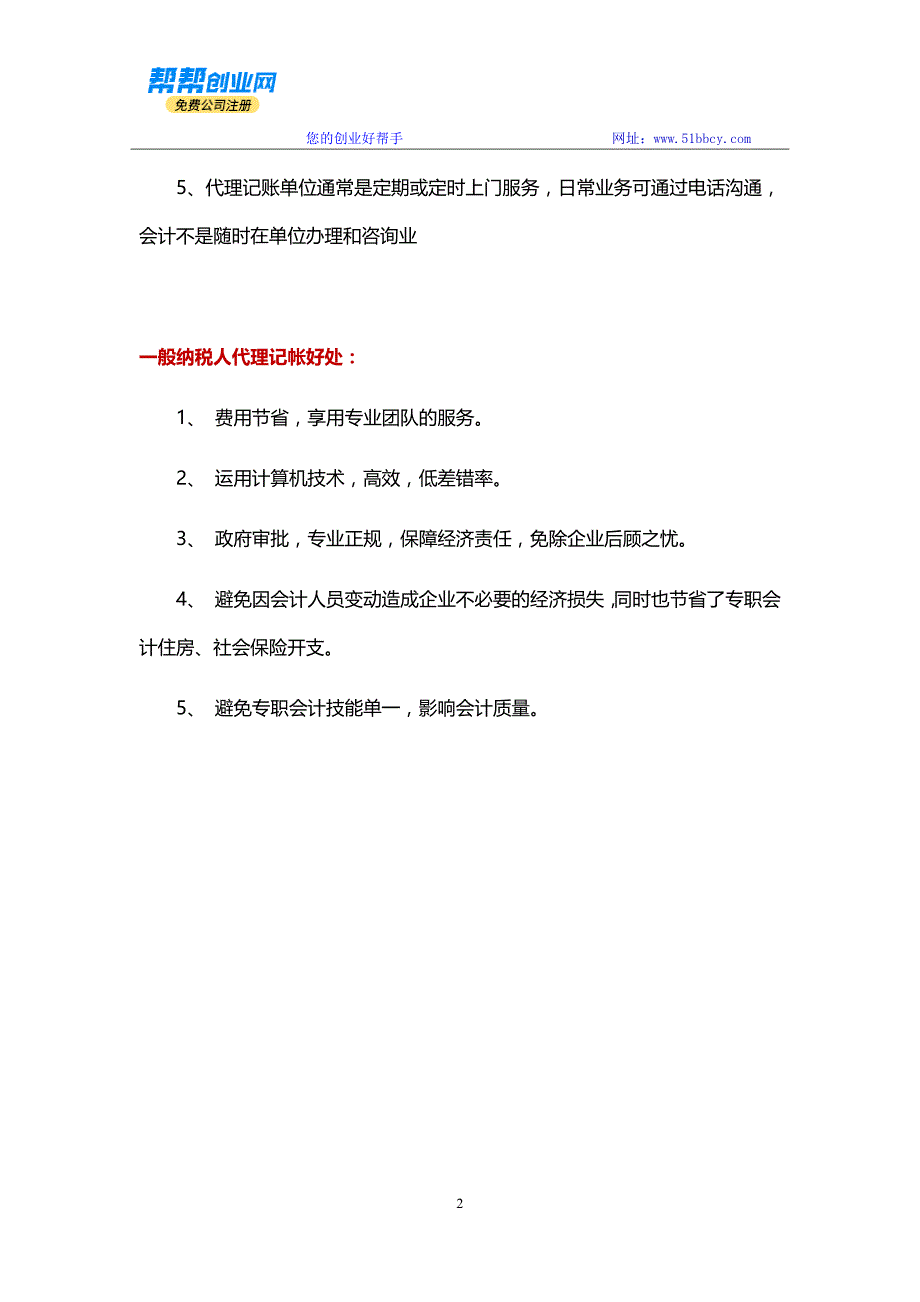 帮帮创业网
免费公司注册

您的创业好帮手　　网址：www.51bbcy.com

5、代理记账单位通常是定期或定时上门服务，日常业务可通过电话沟通，会计不是随时在单位办理和咨询业

一般纳税人代理记帐好处：

1、 费用节省，享用专业团队的服务。

2、 运用计算机技术，高效，低差错率。

3、 政府审批，专业正规，保障经济责任，免除企业后顾之忧。

4、 避免因会计人员变动造成企业不必要的经济损失，同时也节省了专职会计住房、社会保险开支。

5、 避免专职会计技能单一，影响会计质量。

2